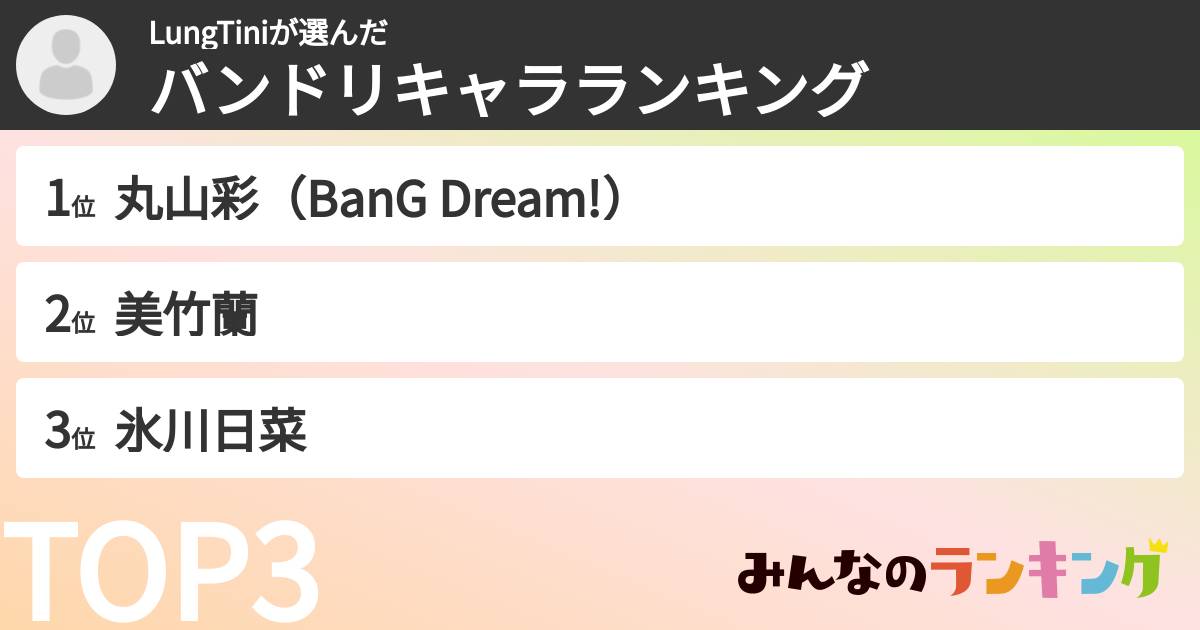 LungTiniが選んだ
バンドリキャラランキング

1位 丸山彩（BanG Dream!）

2位 美竹蘭

3位 氷川日菜

TOP3

みんなのランキング